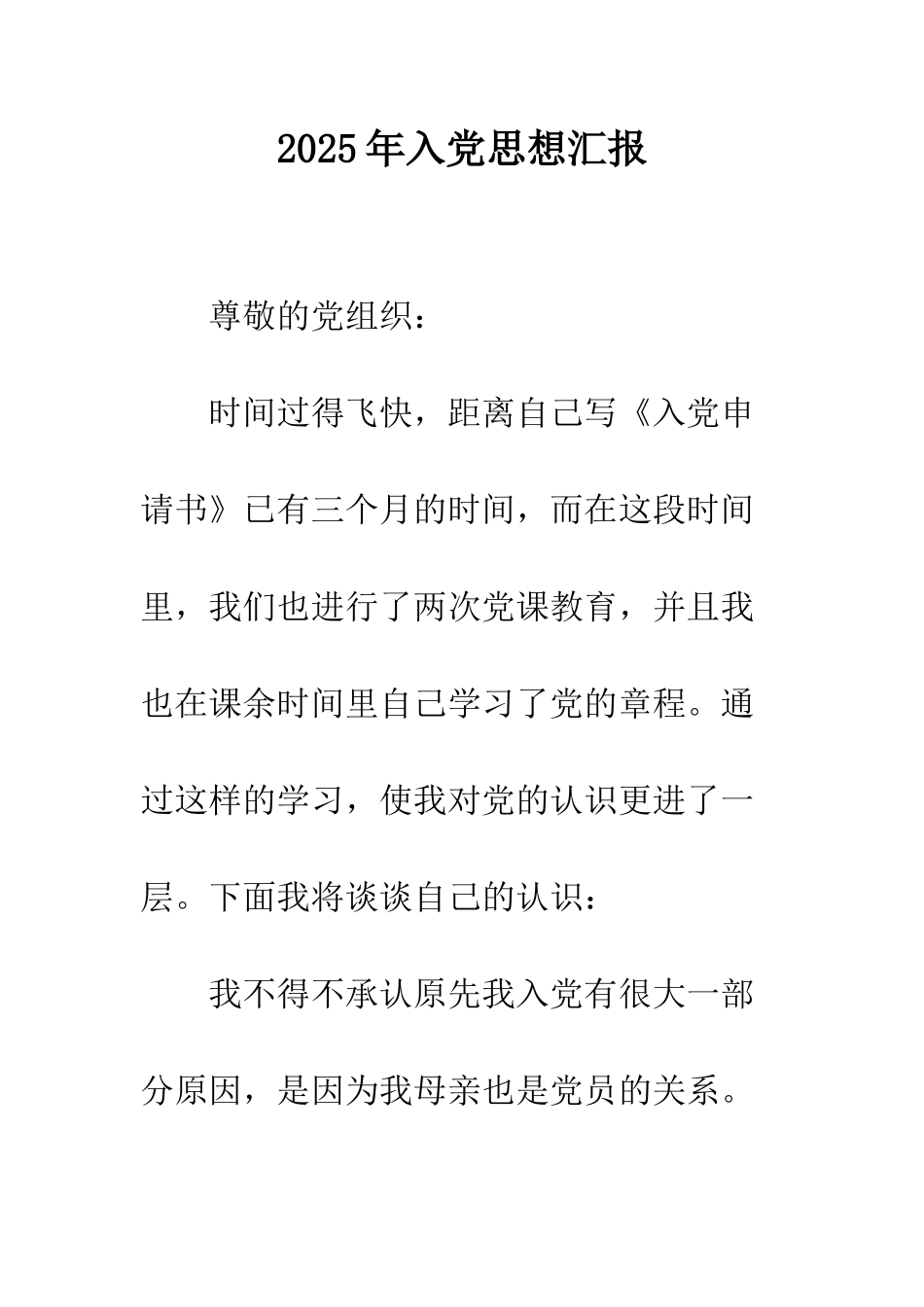 2025年入党思想汇报

尊敬的党组织：

时间过得飞快，距离自己写《入党申请书》已有三个月的时间，而在这段时间里，我们也进行了两次党课教育，并且我也在课余时间里自己学习了党的章程。通过这样的学习，使我对党的认识更进了一层。下面我将谈谈自己的认识：

我不得不承认原先我入党有很大一部分原因，是因为我母亲也是党员的关系。